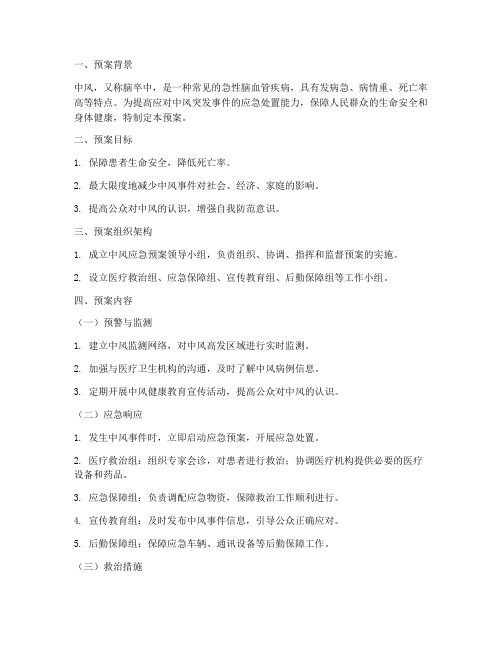 一、预案背景

中风，又称脑卒中，是一种常见的急性脑血管疾病，具有发病急、病情重、死亡率高等特点。为提高应对中风突发事件的应急处置能力，保障人民群众的生命安全和身体健康，特制定本预案。

二、预案目标

1. 保障患者生命安全，降低死亡率。

2. 最大限度地减少中风事件对社会、经济、家庭的影响。

3. 提高公众对中风的认识，增强自我防范意识。

三、预案组织架构

1. 成立中风应急预案领导小组，负责组织、协调、指挥和监督预案的实施。

2. 设立医疗救治组、应急保障组、宣传教育组、后勤保障组等工作小组。

四、预案内容

（一）预警与监测

1. 建立中风监测网络，对中风高发区域进行实时监测。

2. 加强与医疗卫生机构的沟通，及时了解中风病例信息。

3. 定期开展中风健康教育宣传活动，提高公众对中风的认识。

（二）应急响应

1. 发生中风事件时，立即启动应急预案，开展应急处置。

2. 医疗救治组：组织专家会诊，对患者进行救治；协调医疗机构提供必要的医疗设备和药品。

3. 应急保障组：负责调配应急物资，保障救治工作顺利进行。

4. 宣传教育组：及时发布中风事件信息，引导公众正确应对。

5. 后勤保障组：保障应急车辆、通讯设备等后勤保障工作。

（三）救治措施